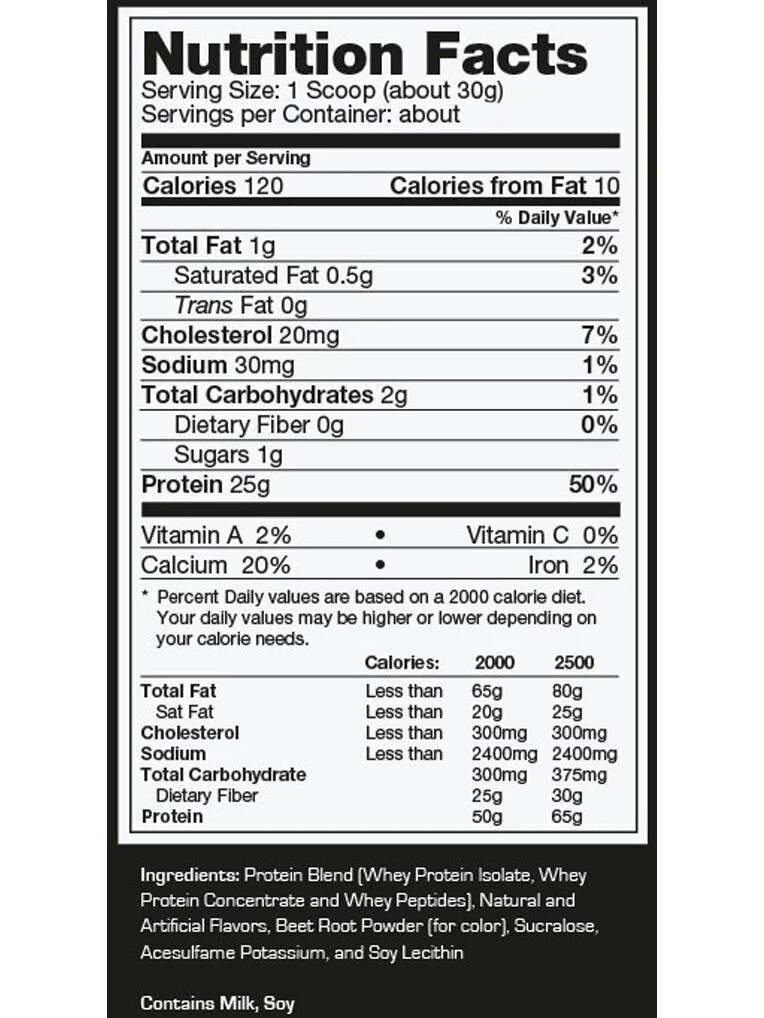 Nutrition Facts
Serving Size: 1 Scoop (about 30g)
Servings per Container: about

Amount per Serving
Calories 120 Calories from Fat 10
% Daily Value*

Total Fat 1g 2%
Saturated Fat 0.5g 3%
Trans Fat 0g
Cholesterol 20mg 7%
Sodium 30mg 1%
Total Carbohydrates 2g 1%
Dietary Fiber 0g 0%
Sugars 1g
Protein 25g 50%

Vitamin A 2% • Vitamin C 0%
Calcium 20% • Iron 2%

* Percent Daily values are based on a 2000 calorie diet. Your daily values may be higher or lower depending on your calorie needs.

| | Calories: | 2000 | 2500 |
|---|---|---|---|
| Total Fat | Less than | 65g | 80g |
| Sat Fat | Less than | 20g | 25g |
| Cholesterol | Less than | 300mg | 300mg |
| Sodium | Less than | 2400mg | 2400mg |
| Total Carbohydrate | | 300mg | 375mg |
| Dietary Fiber | | 25g | 30g |
| Protein | | 50g | 65g |

Ingredients: Protein Blend (Whey Protein Isolate, Whey Protein Concentrate and Whey Peptides), Natural and Artificial Flavors, Beet Root Powder (for color), Sucralose, Acesulfame Potassium, and Soy Lecithin

Contains Milk, Soy